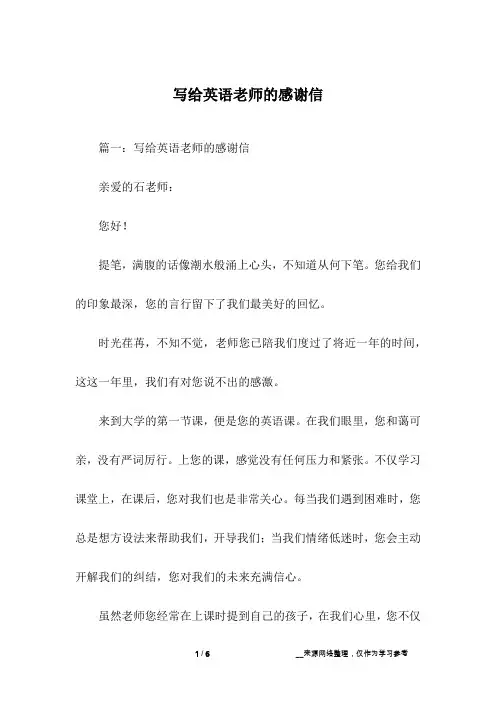 写给英语老师的感谢信

篇一：写给英语老师的感谢信

亲爱的石老师：

您好！

提笔，满腹的话像潮水般涌上心头，不知道从何下笔。您给我们的印象最深，您的言行留下了我们最美好的回忆。

时光荏苒，不知不觉，老师您已陪我们度过了将近一年的时间，这这一年里，我们有对您说不出的感激。

来到大学的第一节课，便是您的英语课。在我们眼里，您和蔼可亲，没有严词厉行。上您的课，感觉没有任何压力和紧张。不仅学习课堂上，在课后，您对我们也是非常关心。每当我们遇到困难时，您总是想方设法来帮助我们，开导我们；当我们情绪低迷时，您会主动开解我们的纠结，您对我们的未来充满信心。

虽然老师您经常在上课时提到自己的孩子，在我们心里，您不仅

1 / 6

__来源网络整理，仅作为学习参考